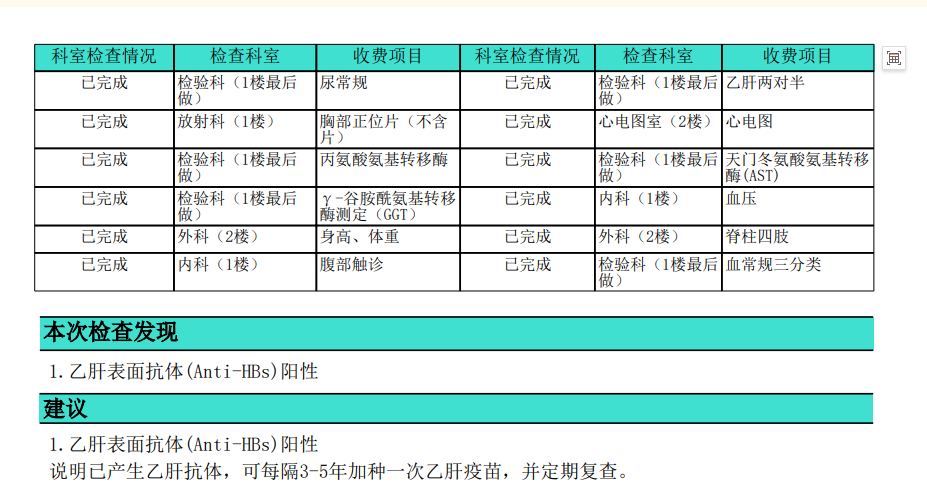 | 科室检查情况 | 检查科室 | 收费项目 | 科室检查情况 | 检查科室 | 收费项目 |
|---|---|---|---|---|---|
| 已完成 | 检验科（1楼最后做） | 尿常规 | 已完成 | 检验科（1楼最后做） | 乙肝两对半 |
| 已完成 | 放射科（1楼） | 胸部正位片（不含片） | 已完成 | 心电图室（2楼） | 心电图 |
| 已完成 | 检验科（1楼最后做） | 丙氨酸氨基转移酶 | 已完成 | 检验科（1楼最后做） | 天门冬氨酸氨基转移酶(AST) |
| 已完成 | 检验科（1楼最后做） | γ-谷胺酰氨基转移酶测定（GGT） | 已完成 | 内科（1楼） | 血压 |
| 已完成 | 外科（2楼） | 身高、体重 | 已完成 | 外科（2楼） | 脊柱四肢 |
| 已完成 | 内科（1楼） | 腹部触诊 | 已完成 | 检验科（1楼最后做） | 血常规三分类 |

本次检查发现

1.乙肝表面抗体(Anti-HBs)阳性

建议

1.乙肝表面抗体(Anti-HBs)阳性
说明已产生乙肝抗体，可每隔3-5年加种一次乙肝疫苗，并定期复查。